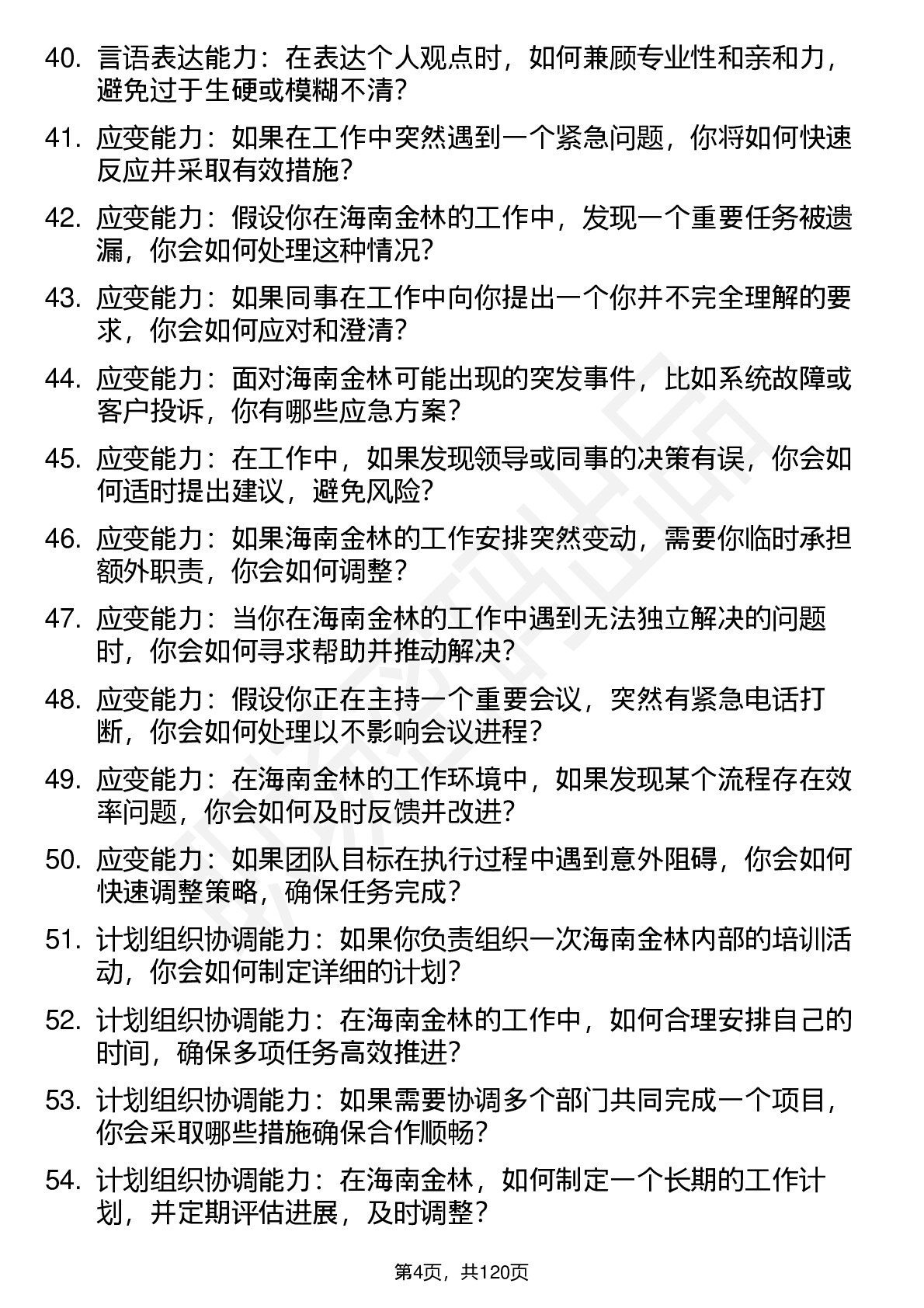 40. 言语表达能力：在表达个人观点时，如何兼顾专业性和亲和力，避免过于生硬或模糊不清？

41. 应变能力：如果在工作中突然遇到一个紧急问题，你将如何快速反应并采取有效措施？

42. 应变能力：假设你在海南金林的工作中，发现一个重要任务被遗漏，你会如何处理这种情况？

43. 应变能力：如果同事在工作中向你提出一个你并不完全理解的要求，你会如何应对和澄清？

44. 应变能力：面对海南金林可能出现的突发事件，比如系统故障或客户投诉，你有哪些应急方案？

45. 应变能力：在工作中，如果发现领导或同事的决策有误，你会如何适时提出建议，避免风险？

46. 应变能力：如果海南金林的工作安排突然变动，需要你临时承担额外职责，你会如何调整？

47. 应变能力：当你在海南金林的工作中遇到无法独立解决的问题时，你会如何寻求帮助并推动解决？

48. 应变能力：假设你正在主持一个重要会议，突然有紧急电话打断，你会如何处理以不影响会议进程？

49. 应变能力：在海南金林的工作环境中，如果发现某个流程存在效率问题，你会如何及时反馈并改进？

50. 应变能力：如果团队目标在执行过程中遇到意外阻碍，你会如何快速调整策略，确保任务完成？

51. 计划组织协调能力：如果你负责组织一次海南金林内部的培训活动，你会如何制定详细的计划？

52. 计划组织协调能力：在海南金林的工作中，如何合理安排自己的时间，确保多项任务高效推进？

53. 计划组织协调能力：如果需要协调多个部门共同完成一个项目，你会采取哪些措施确保合作顺畅？

54. 计划组织协调能力：在海南金林，如何制定一个长期的工作计划，并定期评估进展，及时调整？

第4页，共120页